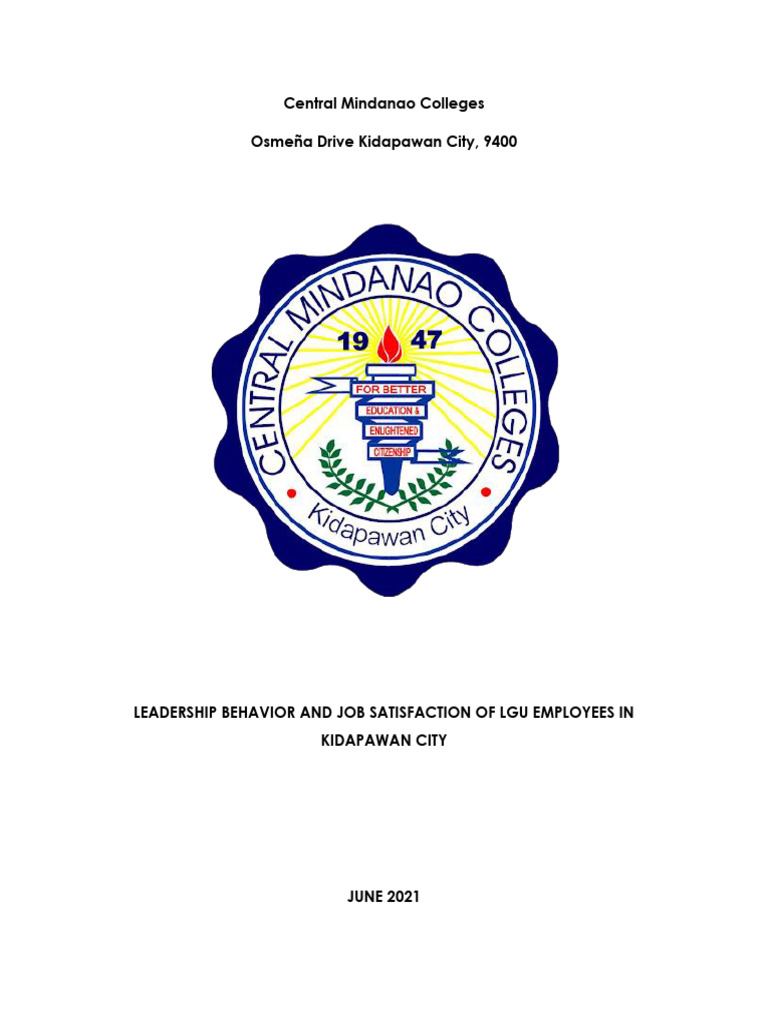 Central Mindanao Colleges

Osmeña Drive Kidapawan City, 9400

CENTRAL MINDANAO COLLEGES

19 47

FOR BETTER EDUCATION & ENLIGHTENED CITIZENSHIP

Kidapawan City

LEADERSHIP BEHAVIOR AND JOB SATISFACTION OF LGU EMPLOYEES IN KIDAPAWAN CITY

JUNE 2021